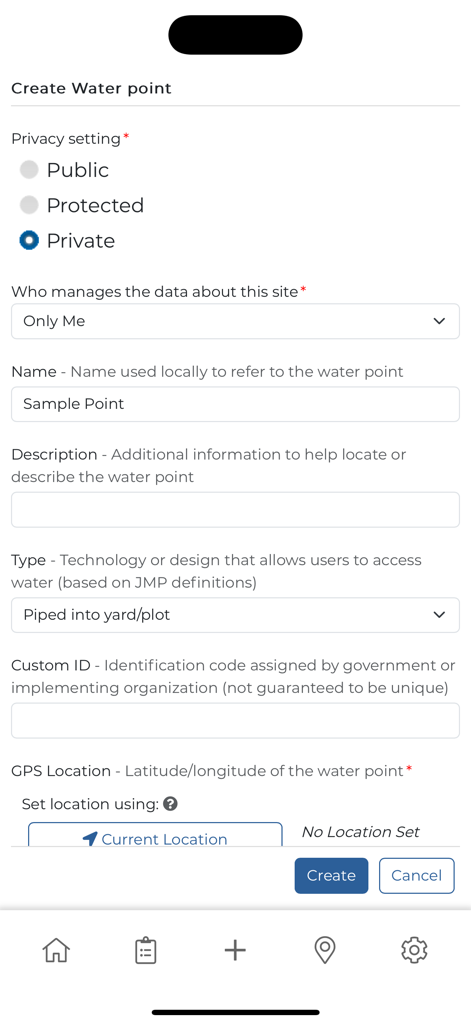 Create Water point

Privacy setting*

Public

Protected

Private

Who manages the data about this site*

Only Me

Name - Name used locally to refer to the water point

Sample Point

Description - Additional information to help locate or describe the water point

Type - Technology or design that allows users to access water (based on JMP definitions)

Piped into yard/plot

Custom ID - Identification code assigned by government or implementing organization (not guaranteed to be unique)

GPS Location - Latitude/longitude of the water point*

Set location using:

Current Location

No Location Set

Create

Cancel